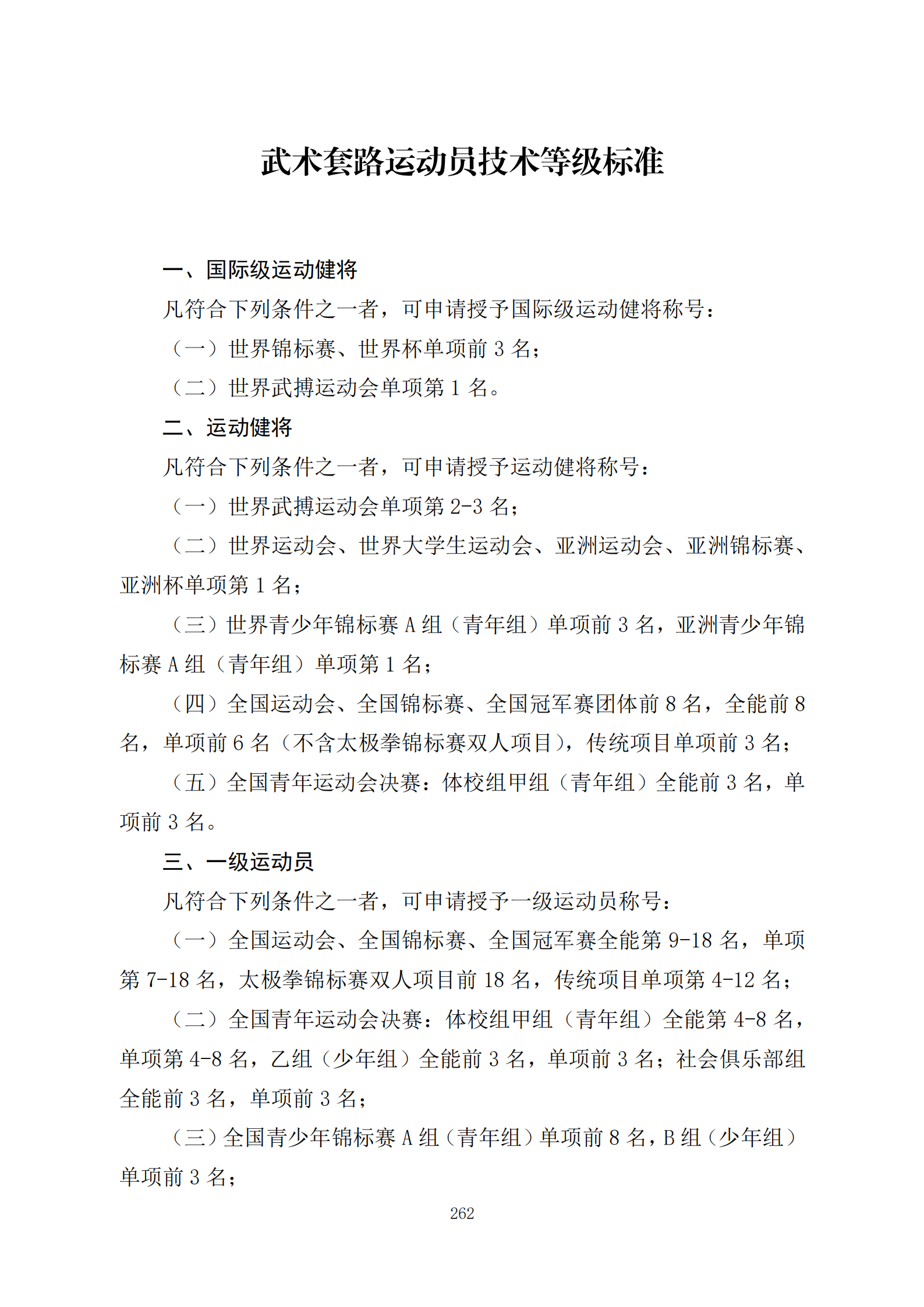 武术套路运动员技术等级标准

一、国际级运动健将

凡符合下列条件之一者，可申请授予国际级运动健将称号：

（一）世界锦标赛、世界杯单项前 3 名；

（二）世界武搏运动会单项第 1 名。

二、运动健将

凡符合下列条件之一者，可申请授予运动健将称号：

（一）世界武搏运动会单项第 2-3 名；

（二）世界运动会、世界大学生运动会、亚洲运动会、亚洲锦标赛、亚洲杯单项第 1 名；

（三）世界青少年锦标赛 A 组（青年组）单项前 3 名，亚洲青少年锦标赛 A 组（青年组）单项第 1 名；

（四）全国运动会、全国锦标赛、全国冠军赛团体前 8 名，全能前 8 名，单项前 6 名（不含太极拳锦标赛双人项目），传统项目单项前 3 名；

（五）全国青年运动会决赛：体校组甲组（青年组）全能前 3 名，单项前 3 名。

三、一级运动员

凡符合下列条件之一者，可申请授予一级运动员称号：

（一）全国运动会、全国锦标赛、全国冠军赛全能第 9-18 名，单项第 7-18 名，太极拳锦标赛双人项目前 18 名，传统项目单项第 4-12 名；

（二）全国青年运动会决赛：体校组甲组（青年组）全能第 4-8 名，单项第 4-8 名，乙组（少年组）全能前 3 名，单项前 3 名；社会俱乐部组全能前 3 名，单项前 3 名；

（三）全国青少年锦标赛 A 组（青年组）单项前 8 名，B 组（少年组）单项前 3 名；

262